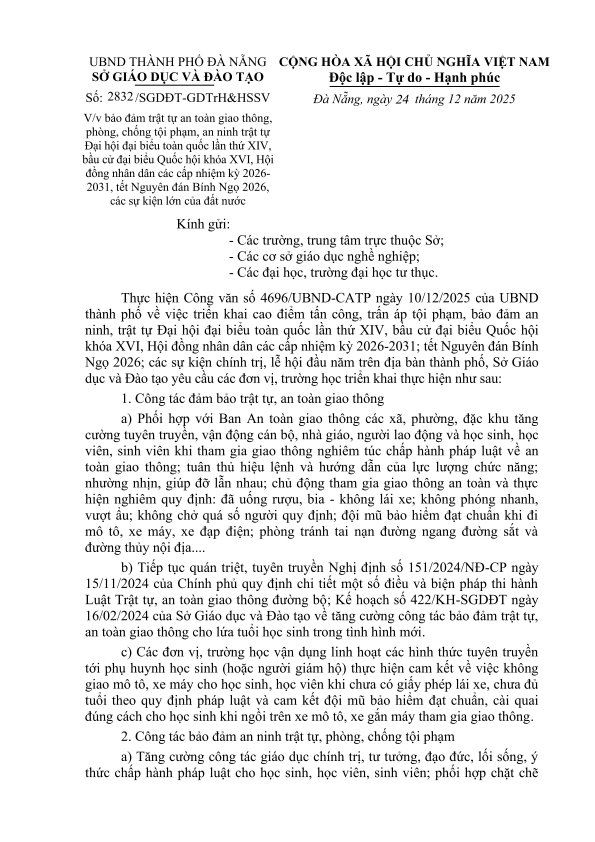 UBND THÀNH PHỐ ĐÀ NẴNG
SỞ GIÁO DỤC VÀ ĐÀO TẠO

Số: 2832/SGDĐT-GDTrH&HSSV

V/v bảo đảm trật tự an toàn giao thông, phòng, chống tội phạm, an ninh trật tự Đại hội đại biểu toàn quốc lần thứ XIV, bầu cử đại biểu Quốc hội khóa XVI, Hội đồng nhân dân các cấp nhiệm kỳ 2026-2031, tết Nguyên đán Bính Ngọ 2026, các sự kiện lớn của đất nước

CỘNG HÒA XÃ HỘI CHỦ NGHĨA VIỆT NAM
Độc lập - Tự do - Hạnh phúc

Đà Nẵng, ngày 24 tháng 12 năm 2025

Kính gửi:
- Các trường, trung tâm trực thuộc Sở;
- Các cơ sở giáo dục nghề nghiệp;
- Các đại học, trường đại học tư thục.

Thực hiện Công văn số 4696/UBND-CATP ngày 10/12/2025 của UBND thành phố về việc triển khai cao điểm tấn công, trấn áp tội phạm, bảo đảm an ninh, trật tự Đại hội đại biểu toàn quốc lần thứ XIV, bầu cử đại biểu Quốc hội khóa XVI, Hội đồng nhân dân các cấp nhiệm kỳ 2026-2031; tết Nguyên đán Bính Ngọ 2026; các sự kiện chính trị, lễ hội đầu năm trên địa bàn thành phố, Sở Giáo dục và Đào tạo yêu cầu các đơn vị, trường học triển khai thực hiện như sau:

1. Công tác đảm bảo trật tự, an toàn giao thông

a) Phối hợp với Ban An toàn giao thông các xã, phường, đặc khu tăng cường tuyên truyền, vận động cán bộ, nhà giáo, người lao động và học sinh, học viên, sinh viên khi tham gia giao thông nghiêm túc chấp hành pháp luật về an toàn giao thông; tuân thủ hiệu lệnh và hướng dẫn của lực lượng chức năng; nhường nhịn, giúp đỡ lẫn nhau; chủ động tham gia giao thông an toàn và thực hiện nghiêm quy định: đã uống rượu, bia - không lái xe; không phóng nhanh, vượt ẩu; không chở quá số người quy định; đội mũ bảo hiểm đạt chuẩn khi đi mô tô, xe máy, xe đạp điện; phòng tránh tai nạn đường ngang đường sắt và đường thủy nội địa....

b) Tiếp tục quán triệt, tuyên truyền Nghị định số 151/2024/NĐ-CP ngày 15/11/2024 của Chính phủ quy định chi tiết một số điều và biện pháp thi hành Luật Trật tự, an toàn giao thông đường bộ; Kế hoạch số 422/KH-SGDĐT ngày 16/02/2024 của Sở Giáo dục và Đào tạo về tăng cường công tác bảo đảm trật tự, an toàn giao thông cho lứa tuổi học sinh trong tình hình mới.

c) Các đơn vị, trường học vận dụng linh hoạt các hình thức tuyên truyền tới phụ huynh học sinh (hoặc người giám hộ) thực hiện cam kết về việc không giao mô tô, xe máy cho học sinh, học viên khi chưa có giấy phép lái xe, chưa đủ tuổi theo quy định pháp luật và cam kết đội mũ bảo hiểm đạt chuẩn, cài quai đúng cách cho học sinh khi ngồi trên xe mô tô, xe gắn máy tham gia giao thông.

2. Công tác bảo đảm an ninh trật tự, phòng, chống tội phạm

a) Tăng cường công tác giáo dục chính trị, tư tưởng, đạo đức, lối sống, ý thức chấp hành pháp luật cho học sinh, học viên, sinh viên; phối hợp chặt chẽ